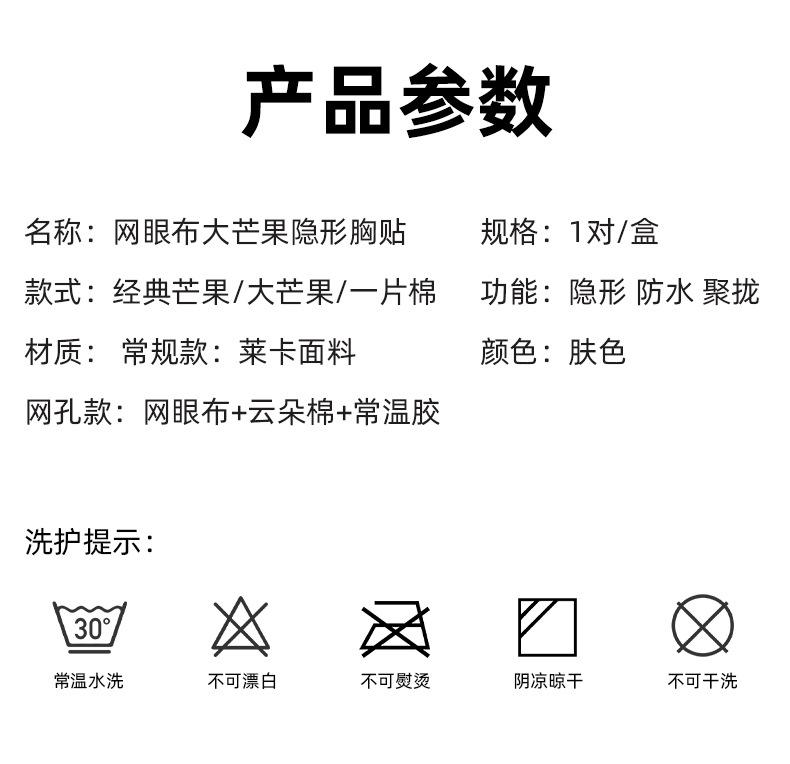 产品参数

名称：网眼布大芒果隐形胸贴

款式：经典芒果/大芒果/一片棉

材质： 常规款：莱卡面料

网孔款：网眼布+云朵棉+常温胶

规格：1对/盒

功能：隐形 防水 聚拢

颜色：肤色

洗护提示：

30°

常温水洗 不可漂白 不可熨烫 阴凉晾干 不可干洗